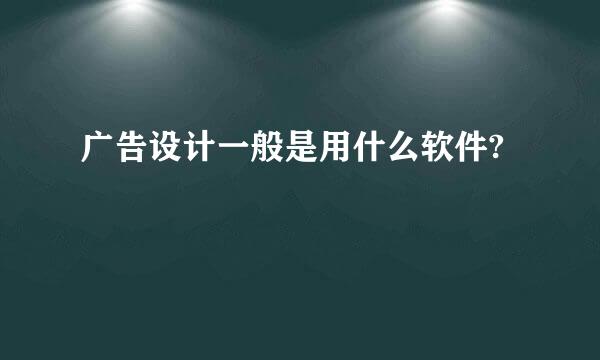 广告设计一般是用什么软件?